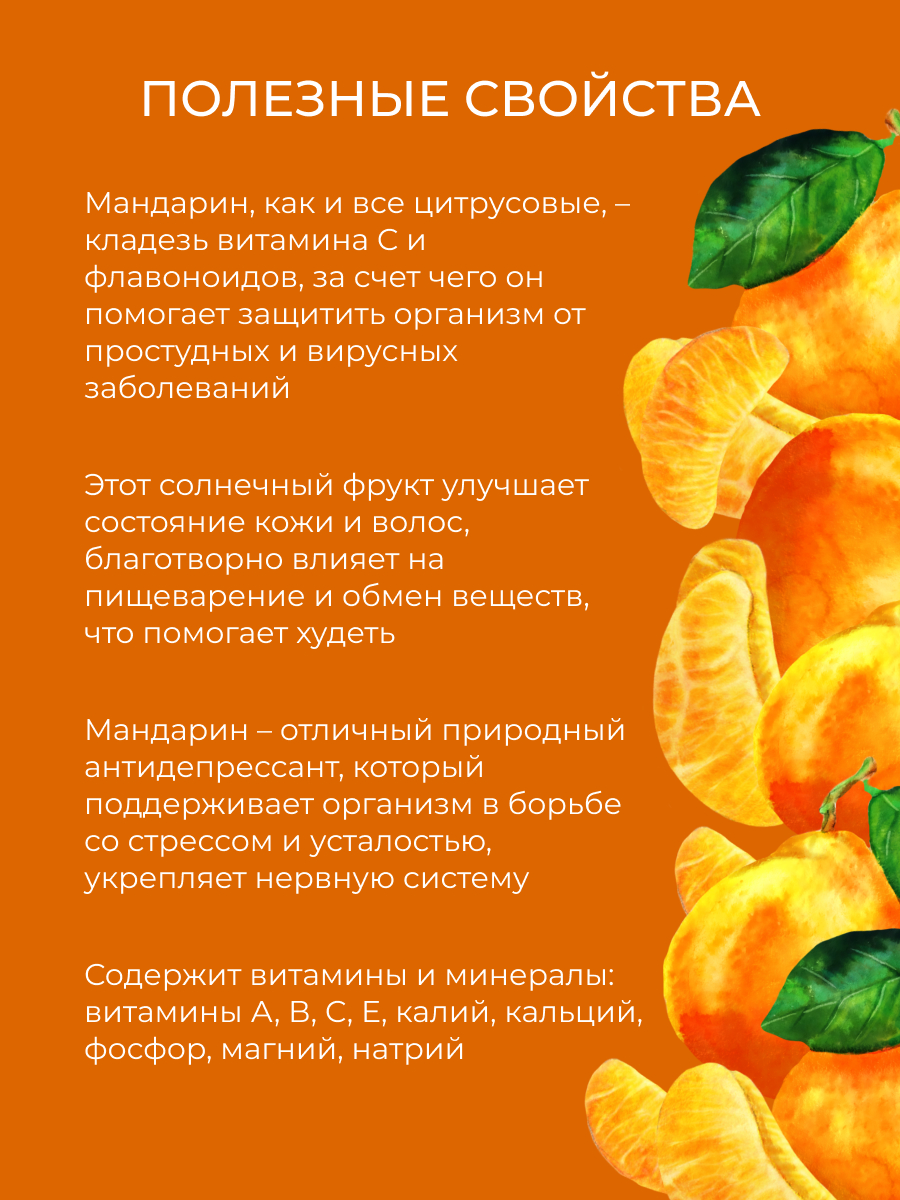 ПОЛЕЗНЫЕ СВОЙСТВА

Мандарин, как и все цитрусовые, – кладезь витамина С и флавоноидов, за счет чего он помогает защитить организм от простудных и вирусных заболеваний

Этот солнечный фрукт улучшает состояние кожи и волос, благотворно влияет на пищеварение и обмен веществ, что помогает худеть

Мандарин – отличный природный антидепрессант, который поддерживает организм в борьбе со стрессом и усталостью, укрепляет нервную систему

Содержит витамины и минералы: витамины А, В, С, Е, калий, кальций, фосфор, магний, натрий